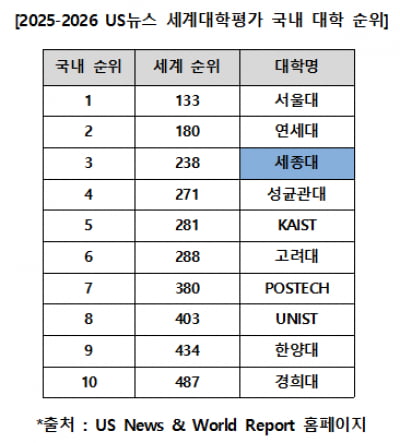 [2025-2026 US뉴스 세계대학평가 국내 대학 순위]

| 국내 순위 | 세계 순위 | 대학명 |
|---|---|---|
| 1 | 133 | 서울대 |
| 2 | 180 | 연세대 |
| 3 | 238 | 세종대 |
| 4 | 271 | 성균관대 |
| 5 | 281 | KAIST |
| 6 | 288 | 고려대 |
| 7 | 380 | POSTECH |
| 8 | 403 | UNIST |
| 9 | 434 | 한양대 |
| 10 | 487 | 경희대 |

*출처 : US News & World Report 홈페이지